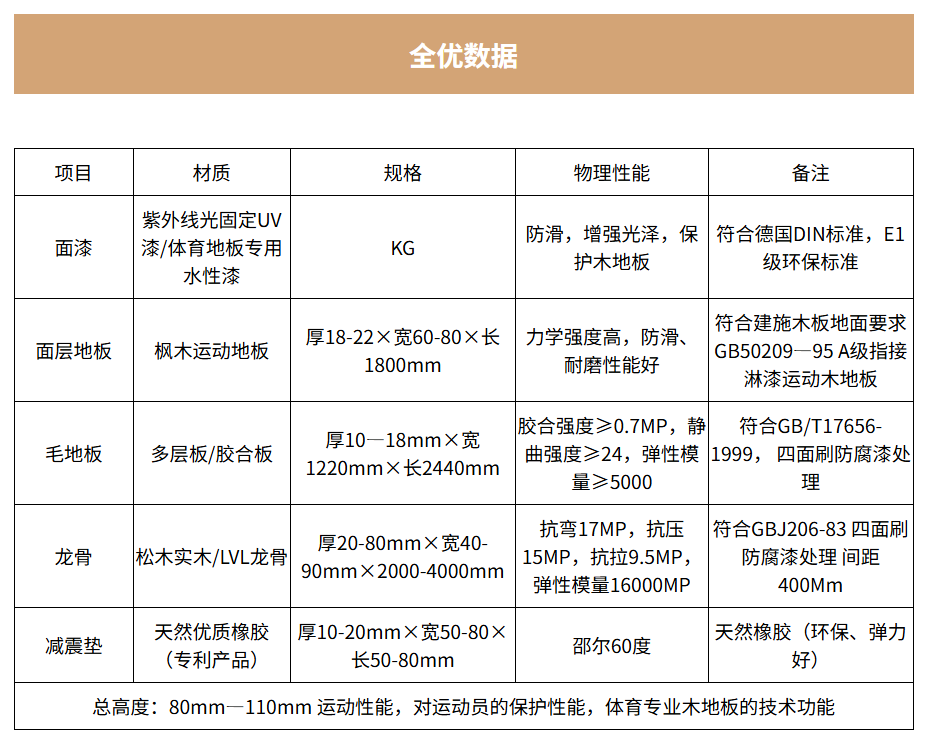 全优数据

| 项目 | 材质 | 规格 | 物理性能 | 备注 |
|---|---|---|---|---|
| 面漆 | 紫外线光固定UV漆/体育地板专用水性漆 | KG | 防滑，增强光泽，保护木地板 | 符合德国DIN标准，E1级环保标准 |
| 面层地板 | 枫木运动地板 | 厚18-22×宽60-80×长1800mm | 力学强度高，防滑、耐磨性能好 | 符合建施木板地面要求GB50209—95 A级指接淋漆运动木地板 |
| 毛地板 | 多层板/胶合板 | 厚10—18mm×宽1220mm×长2440mm | 胶合强度≥0.7MP，静曲强度≥24，弹性模量≥5000 | 符合GB/T17656-1999，四面刷防腐漆处理 |
| 龙骨 | 松木实木/LVL龙骨 | 厚20-80mm×宽40-90mm×2000-4000mm | 抗弯17MP，抗压15MP，抗拉9.5MP，弹性模量16000MP | 符合GBJ206-83 四面刷防腐漆处理 间距400Mm |
| 减震垫 | 天然优质橡胶（专利产品） | 厚10-20mm×宽50-80×长50-80mm | 邵尔60度 | 天然橡胶（环保、弹力好） |
| 总高度：80mm—110mm 运动性能，对运动员的保护性能，体育专业木地板的技术功能 | | | | |